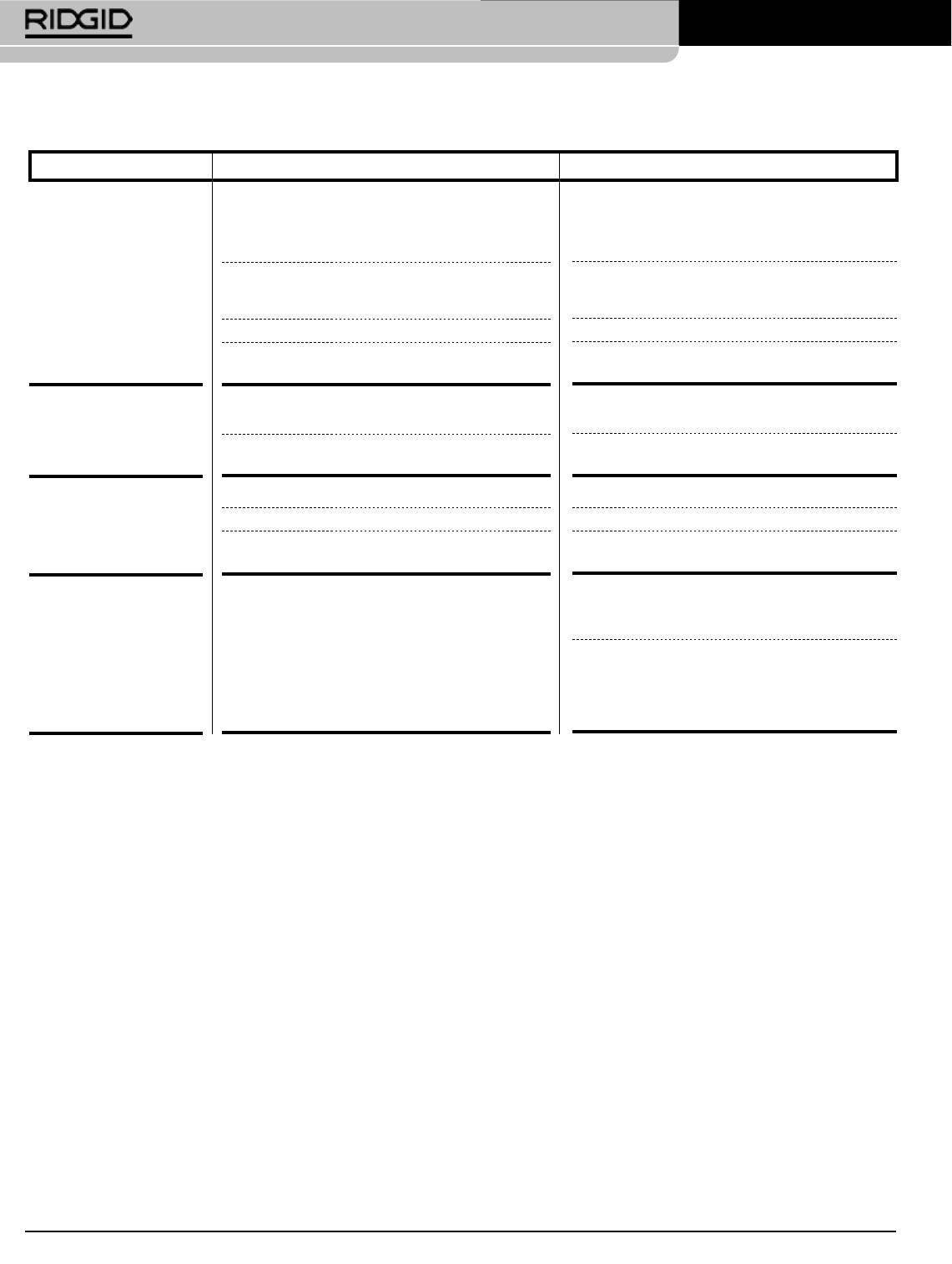 RIDGID